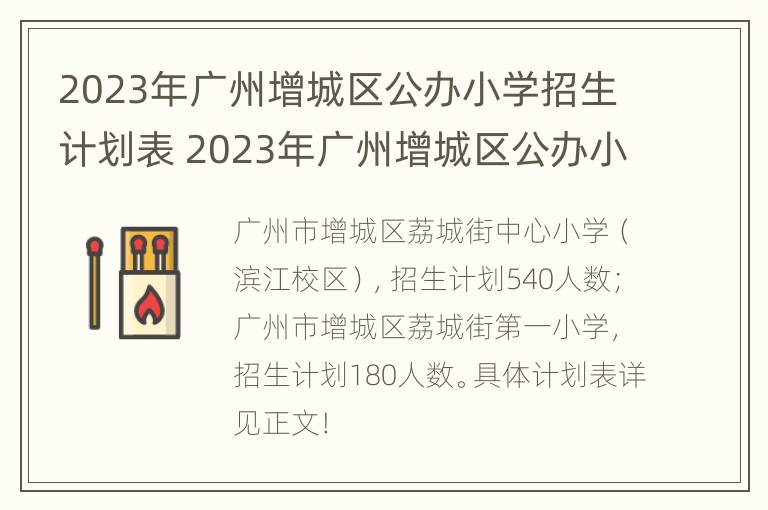 2023年广州增城区公办小学招生计划表 2023年广州增城区公办小

广州市增城区荔城街中心小学（滨江校区），招生计划540人数；广州市增城区荔城街第一小学，招生计划180人数。具体计划表详见正文!